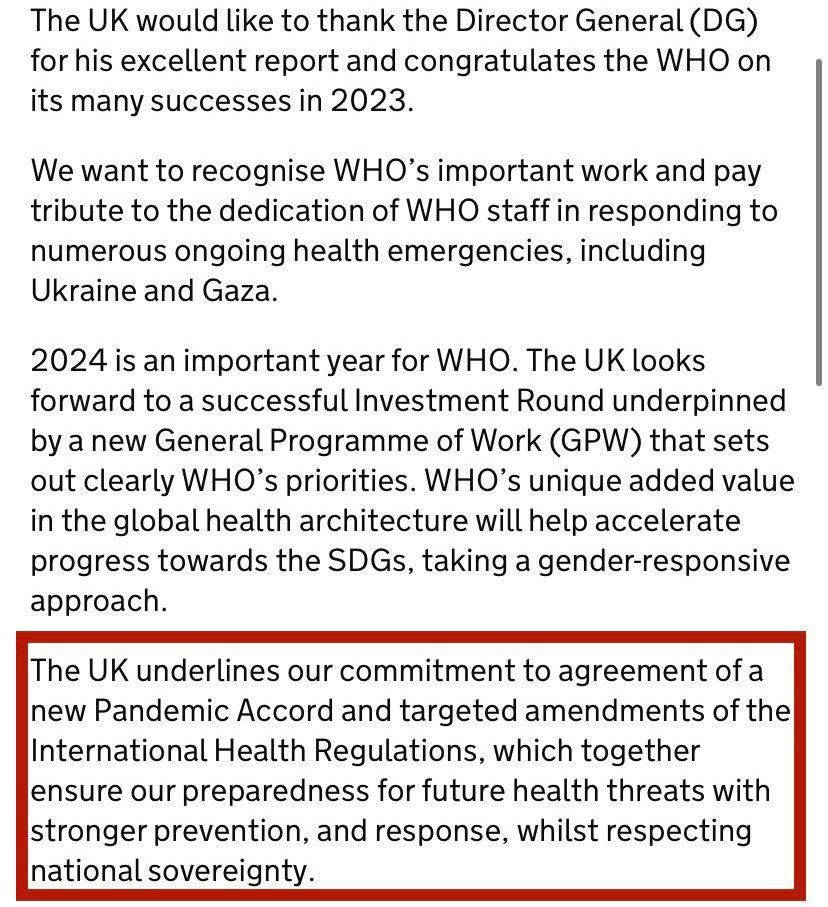 The UK would like to thank the Director General (DG) for his excellent report and congratulates the WHO on its many successes in 2023.

We want to recognise WHO's important work and pay tribute to the dedication of WHO staff in responding to numerous ongoing health emergencies, including Ukraine and Gaza.

2024 is an important year for WHO. The UK looks forward to a successful Investment Round underpinned by a new General Programme of Work (GPW) that sets out clearly WHO's priorities. WHO's unique added value in the global health architecture will help accelerate progress towards the SDGs, taking a gender-responsive approach.

The UK underlines our commitment to agreement of a new Pandemic Accord and targeted amendments of the International Health Regulations, which together ensure our preparedness for future health threats with stronger prevention, and response, whilst respecting national sovereignty.